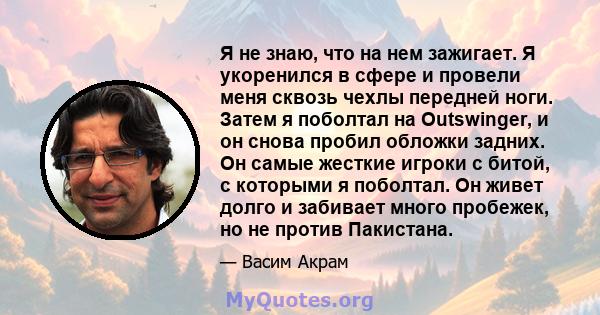 Я не знаю, что на нем зажигает. Я укоренился в сфере и провели меня сквозь чехлы передней ноги. Затем я поболтал на Outswinger, и он снова пробил обложки задних. Он самые жесткие игроки с битой, с которыми я поболтал. Он живет долго и забивает много пробежек, но не против Пакистана.

— Васим Акрам

MyQuotes.org